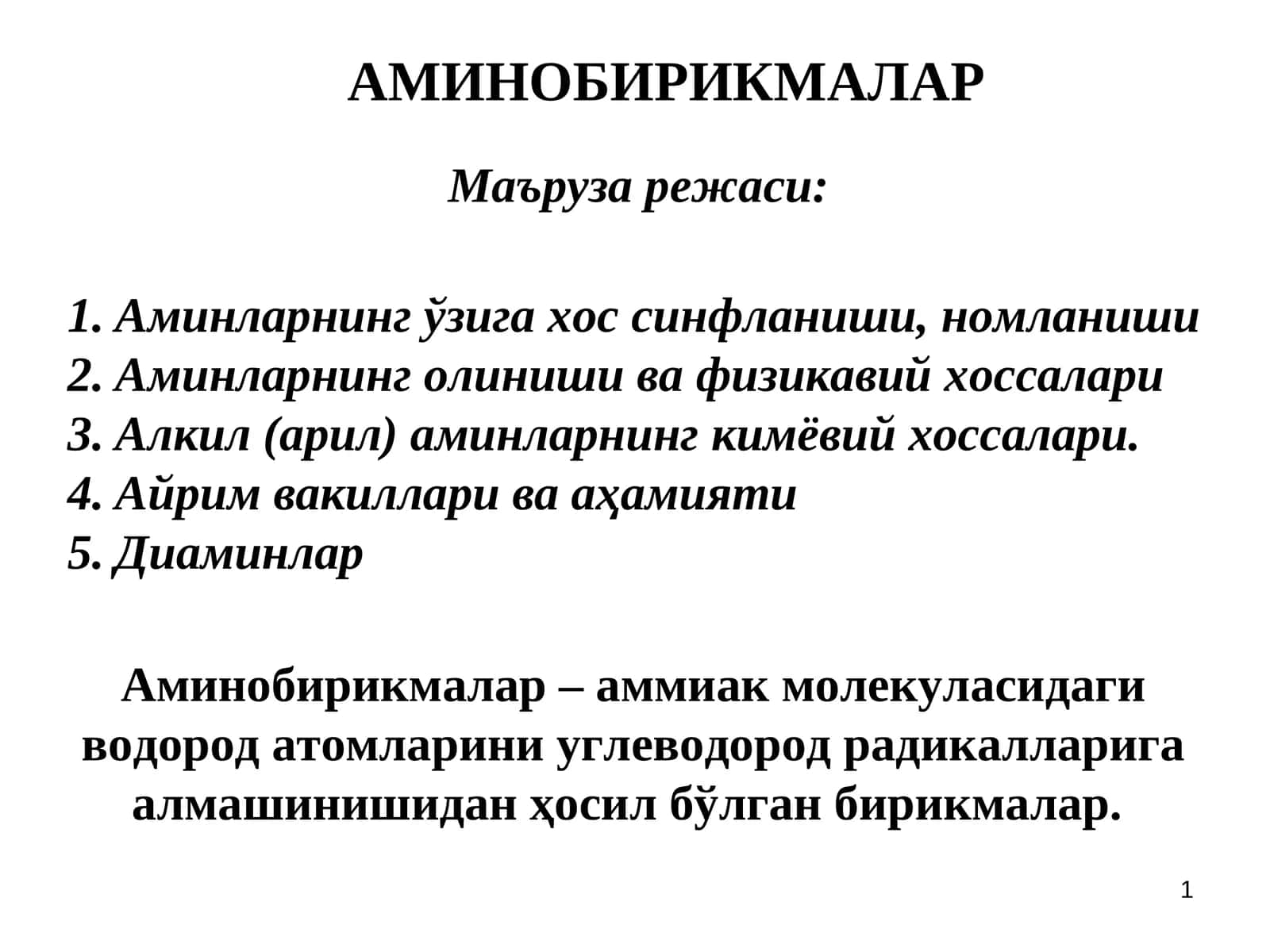 АМИНОБИРИКМАЛАР

Маъруза режаси:

1. Аминларнинг ўзига хос синфланиши, номланиши
2. Аминларнинг олиниши ва физикавий хоссалари
3. Алкил (арил) аминларнинг кимёвий хоссалари.
4. Айрим вакиллари ва аҳамияти
5. Диаминлар

Аминобирикмалар – аммиак молекуласидаги водород атомларини углеводород радикалларига алмашинишидан ҳосил бўлган бирикмалар.

1